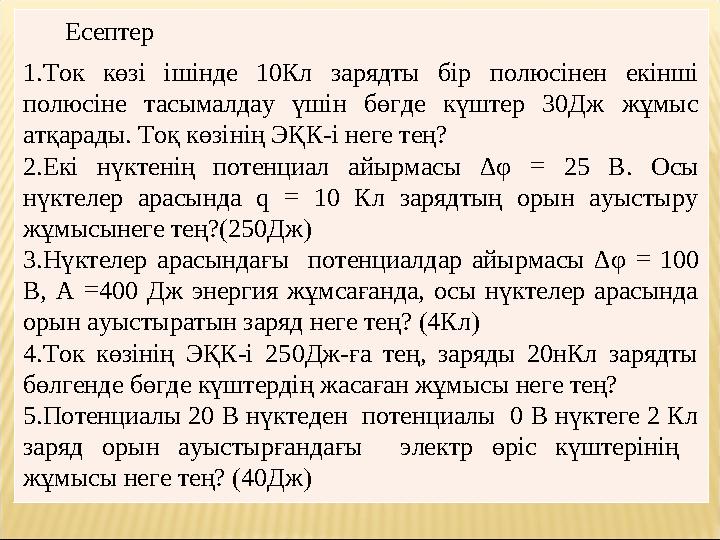 Есептер

1.Ток көзі ішінде 10Кл зарядты бір полюсінен екінші полюсіне тасымалдау үшін бөгде күштер 30Дж жұмыс атқарады. Тоқ көзінің ЭҚК-і неге тең?

2.Екі нүктенің потенциал айырмасы $\Delta\varphi$ = 25 В. Осы нүктелер арасында q = 10 Кл зарядтың орын ауыстыру жұмысынеге тең?(250Дж)

3.Нүктелер арасындағы потенциалдар айырмасы $\Delta\varphi$ = 100 В, А =400 Дж энергия жұмсағанда, осы нүктелер арасында орын ауыстыратын заряд неге тең? (4Кл)

4.Ток көзінің ЭҚК-і 250Дж-ға тең, заряды 20нКл зарядты бөлгенде бөгде күштердің жасаған жұмысы неге тең?

5.Потенциалы 20 В нүктеден потенциалы 0 В нүктеге 2 Кл заряд орын ауыстырғандағы электр өріс күштерінің жұмысы неге тең? (40Дж)